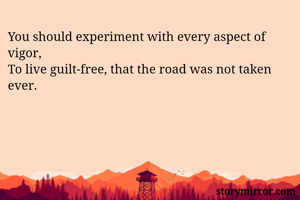 You should experiment with every aspect of vigor,
To live guilt-free, that the road was not taken ever.

storymirror.com